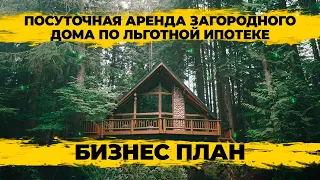 ПОСУТОЧНАЯ АРЕНДА ЗАГОРОДНОГО ДОМА ПО ЛЬГОТНОЙ ИПОТЕКЕ

БИЗНЕС ПЛАН